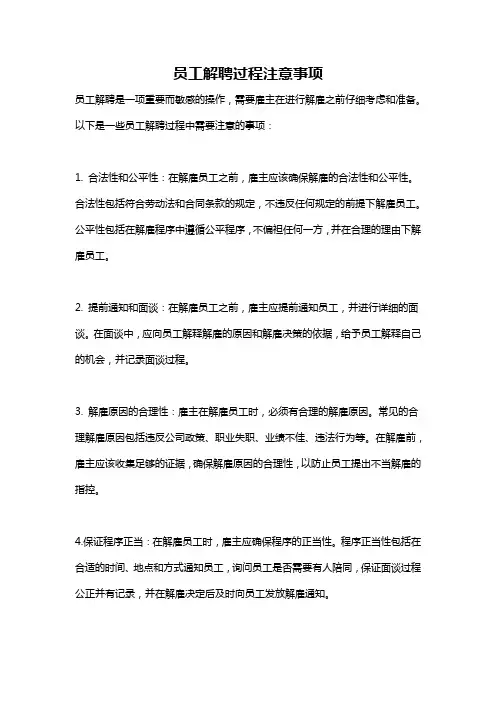 员工解聘过程注意事项

员工解聘是一项重要而敏感的操作，需要雇主在进行解雇之前仔细考虑和准备。以下是一些员工解聘过程中需要注意的事项：

1. 合法性和公平性：在解雇员工之前，雇主应该确保解雇的合法性和公平性。合法性包括符合劳动法和合同条款的规定，不违反任何规定的前提下解雇员工。公平性包括在解雇程序中遵循公平程序，不偏袒任何一方，并在合理的理由下解雇员工。

2. 提前通知和面谈：在解雇员工之前，雇主应提前通知员工，并进行详细的面谈。在面谈中，应向员工解释解雇的原因和解雇决策的依据，给予员工解释自己的机会，并记录面谈过程。

3. 解雇原因的合理性：雇主在解雇员工时，必须有合理的解雇原因。常见的合理解雇原因包括违反公司政策、职业失职、业绩不佳、违法行为等。在解雇前，雇主应该收集足够的证据，确保解雇原因的合理性，以防止员工提出不当解雇的指控。

4.保证程序正当：在解雇员工时，雇主应确保程序的正当性。程序正当性包括在合适的时间、地点和方式通知员工，询问员工是否需要有人陪同，保证面谈过程公正并有记录，并在解雇决定后及时向员工发放解雇通知。